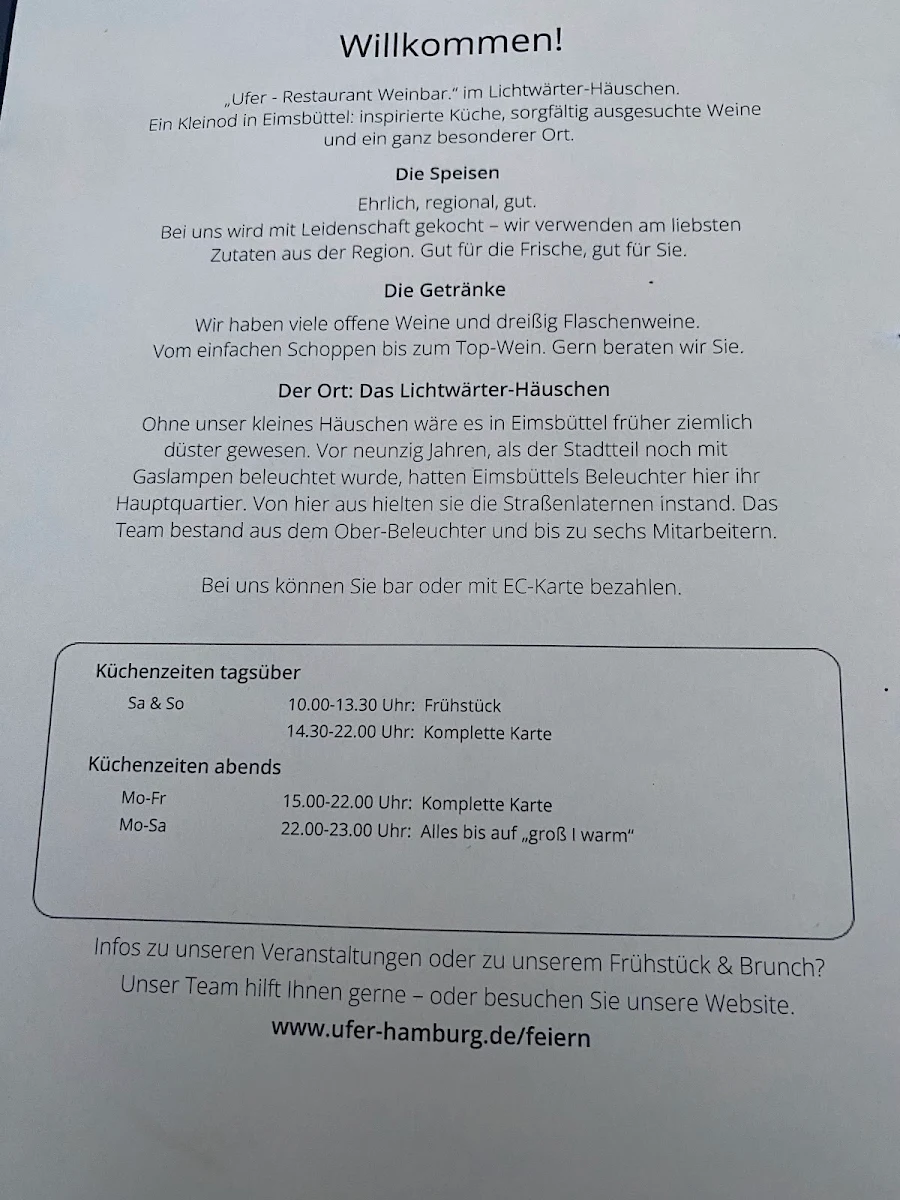 Willkommen!

„Ufer - Restaurant Weinbar." im Lichtwärter-Häuschen.
Ein Kleinod in Eimsbüttel: inspirierte Küche, sorgfältig ausgesuchte Weine und ein ganz besonderer Ort.

Die Speisen

Ehrlich, regional, gut.
Bei uns wird mit Leidenschaft gekocht – wir verwenden am liebsten Zutaten aus der Region. Gut für die Frische, gut für Sie.

Die Getränke

Wir haben viele offene Weine und dreißig Flaschenweine.
Vom einfachen Schoppen bis zum Top-Wein. Gern beraten wir Sie.

Der Ort: Das Lichtwärter-Häuschen

Ohne unser kleines Häuschen wäre es in Eimsbüttel früher ziemlich düster gewesen. Vor neunzig Jahren, als der Stadtteil noch mit Gaslampen beleuchtet wurde, hatten Eimsbüttels Beleuchter hier ihr Hauptquartier. Von hier aus hielten sie die Straßenlaternen instand. Das Team bestand aus dem Ober-Beleuchter und bis zu sechs Mitarbeitern.

Bei uns können Sie bar oder mit EC-Karte bezahlen.

Küchenzeiten tagsüber

Sa & So 10.00-13.30 Uhr: Frühstück
14.30-22.00 Uhr: Komplette Karte

Küchenzeiten abends

Mo-Fr 15.00-22.00 Uhr: Komplette Karte
Mo-Sa 22.00-23.00 Uhr: Alles bis auf „groß I warm"

Infos zu unseren Veranstaltungen oder zu unserem Frühstück & Brunch?
Unser Team hilft Ihnen gerne – oder besuchen Sie unsere Website.
www.ufer-hamburg.de/feiern